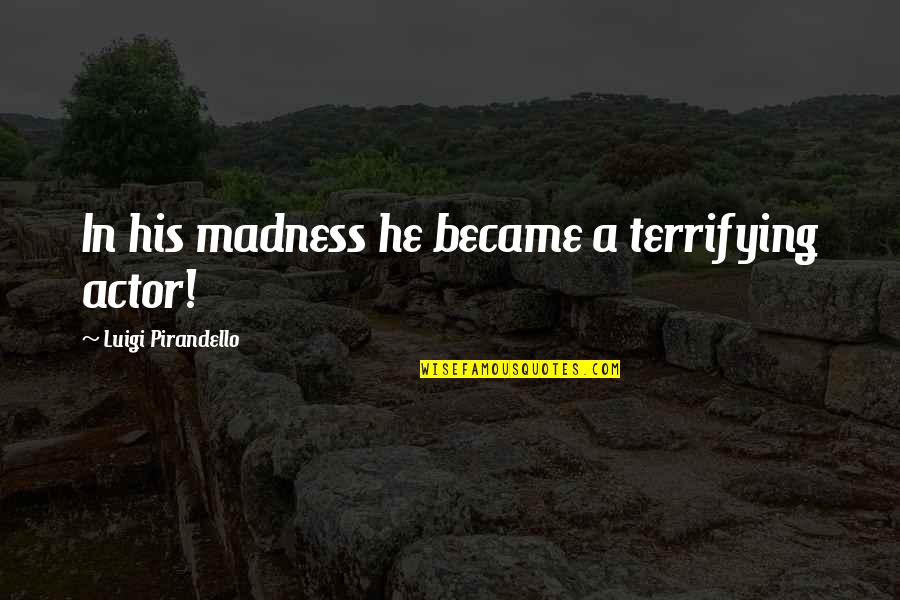 In his madness he became a terrifying actor!

~ Luigi Pirandello

WISEFAMOUSQUOTES.COM